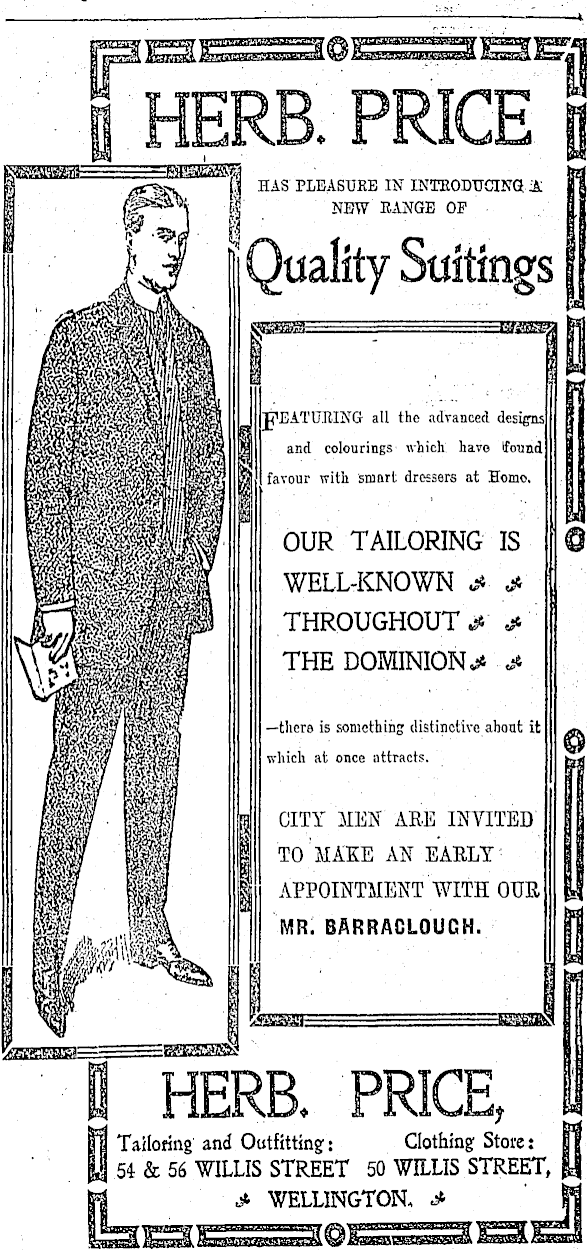 HERB. PRICE

HAS PLEASURE IN INTRODUCING A NEW RANGE OF

Quality Suitings

FEATURING all the advanced designs and colourings which have found favour with smart dressers at Home.

OUR TAILORING IS WELL-KNOWN THROUGHOUT THE DOMINION

—there is something distinctive about it which at once attracts.

CITY MEN ARE INVITED TO MAKE AN EARLY APPOINTMENT WITH OUR MR. BARRACLOUGH.

HERB. PRICE,

Tailoring and Outfitting: 54 & 56 WILLIS STREET

Clothing Store: 50 WILLIS STREET,

WELLINGTON.